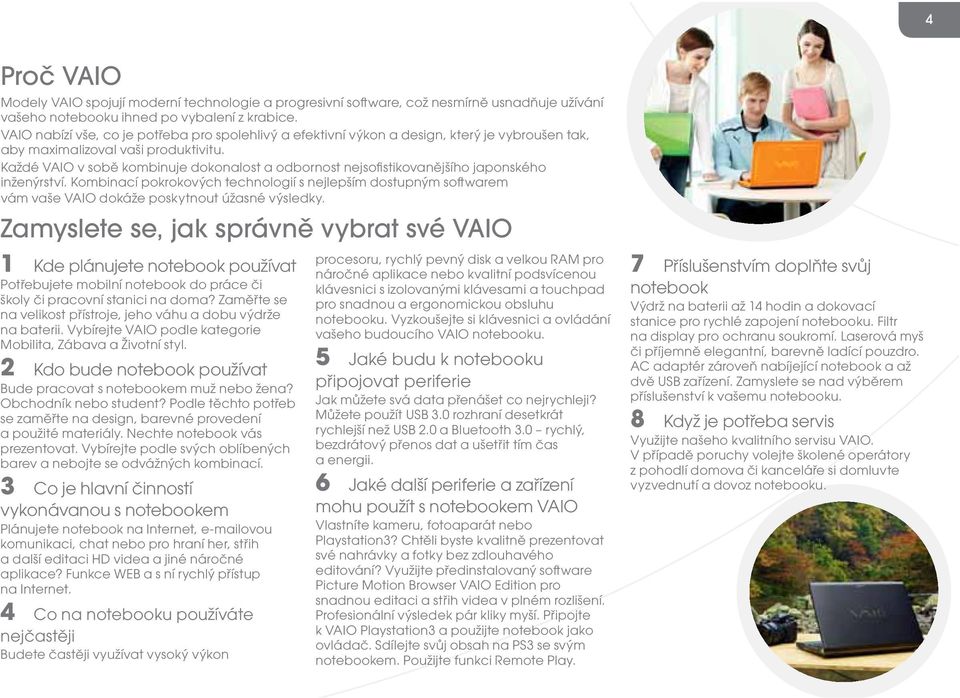 4

Proč VAIO

Modely VAIO spojují moderní technologie a progresivní software, což nesmírně usnadňuje užívání vašeho notebooku ihned po vybalení z krabice.
VAIO nabízí vše, co je potřeba pro spolehlivý a efektivní výkon a design, který je vybroušen tak, aby maximalizoval vaši produktivitu.
Každé VAIO v sobě kombinuje dokonalost a odbornost nejsofistikovanějšího japonského inženýrství. Kombinací pokrokových technologií s nejlepším dostupným softwarem vám vaše VAIO dokáže poskytnout úžasné výsledky.

Zamyslete se, jak správně vybrat své VAIO

1 Kde plánujete notebook používat
Potřebujete mobilní notebook do práce či školy či pracovní stanici na doma? Zaměřte se na velikost přístroje, jeho váhu a dobu výdrže na baterii. Vybírejte VAIO podle kategorie Mobilita, Zábava a Životní styl.

2 Kdo bude notebook používat
Bude pracovat s notebookem muž nebo žena? Obchodník nebo student? Podle těchto potřeb se zaměřte na design, barevné provedení a použité materiály. Nechte notebook vás prezentovat. Vybírejte podle svých oblíbených barev a nebojte se odvážných kombinací.

3 Co je hlavní činností vykonávanou s notebookem
Plánujete notebook na Internet, e-mailovou komunikaci, chat nebo pro hraní her, střih a další editaci HD videa a jiné náročné aplikace? Funkce WEB a s ní rychlý přístup na Internet.

4 Co na notebooku používáte nejčastěji
Budete častěji využívat vysoký výkon procesoru, rychlý pevný disk a velkou RAM pro náročné aplikace nebo kvalitní podsvícenou klávesnici s izolovanými klávesami a touchpad pro snadnou a ergonomickou obsluhu notebooku. Vyzkoušejte si klávesnici a ovládání vašeho budoucího VAIO notebooku.

5 Jaké budu k notebooku připojovat periferie
Jak můžete svá data přenášet co nejrychleji? Můžete použít USB 3.0 rozhraní desetkrát rychlejší než USB 2.0 a Bluetooth 3.0 – rychlý, bezdrátový přenos dat a ušetřit tím čas a energii.

6 Jaké další periferie a zařízení mohu použít s notebookem VAIO
Vlastníte kameru, fotoaparát nebo Playstation3? Chtěli byste kvalitně prezentovat své nahrávky a fotky bez zdlouhavého editování? Využijte předinstalovaný software Picture Motion Browser VAIO Edition pro snadnou editaci a střih videa v plném rozlišení. Profesionální výsledek pár kliky myší. Připojte k VAIO Playstation3 a použijte notebook jako ovládač. Sdílejte svůj obsah na PS3 se svým notebookem. Použijte funkci Remote Play.

7 Příslušenstvím doplňte svůj notebook
Výdrž na baterii až 14 hodin a dokovací stanice pro rychlé zapojení notebooku. Filtr na display pro ochranu soukromí. Laserová myš či příjemně elegantní, barevně ladící pouzdro. AC adaptér zároveň nabíjející notebook a až dvě USB zařízení. Zamyslete se nad výběrem příslušenství k vašemu notebooku.

8 Když je potřeba servis
Využijte našeho kvalitního servisu VAIO. V případě poruchy volejte školené operátory z pohodlí domova či kanceláře si domluvte vyzvednutí a dovoz notebooku.

VAIO